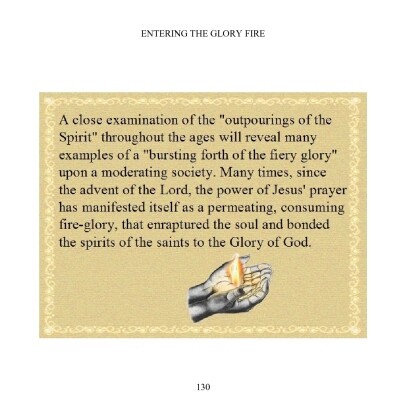 ENTERING THE GLORY FIRE

A close examination of the "outpourings of the Spirit" throughout the ages will reveal many examples of a "bursting forth of the fiery glory" upon a moderating society. Many times, since the advent of the Lord, the power of Jesus' prayer has manifested itself as a permeating, consuming fire-glory, that enraptured the soul and bonded the spirits of the saints to the Glory of God.

130